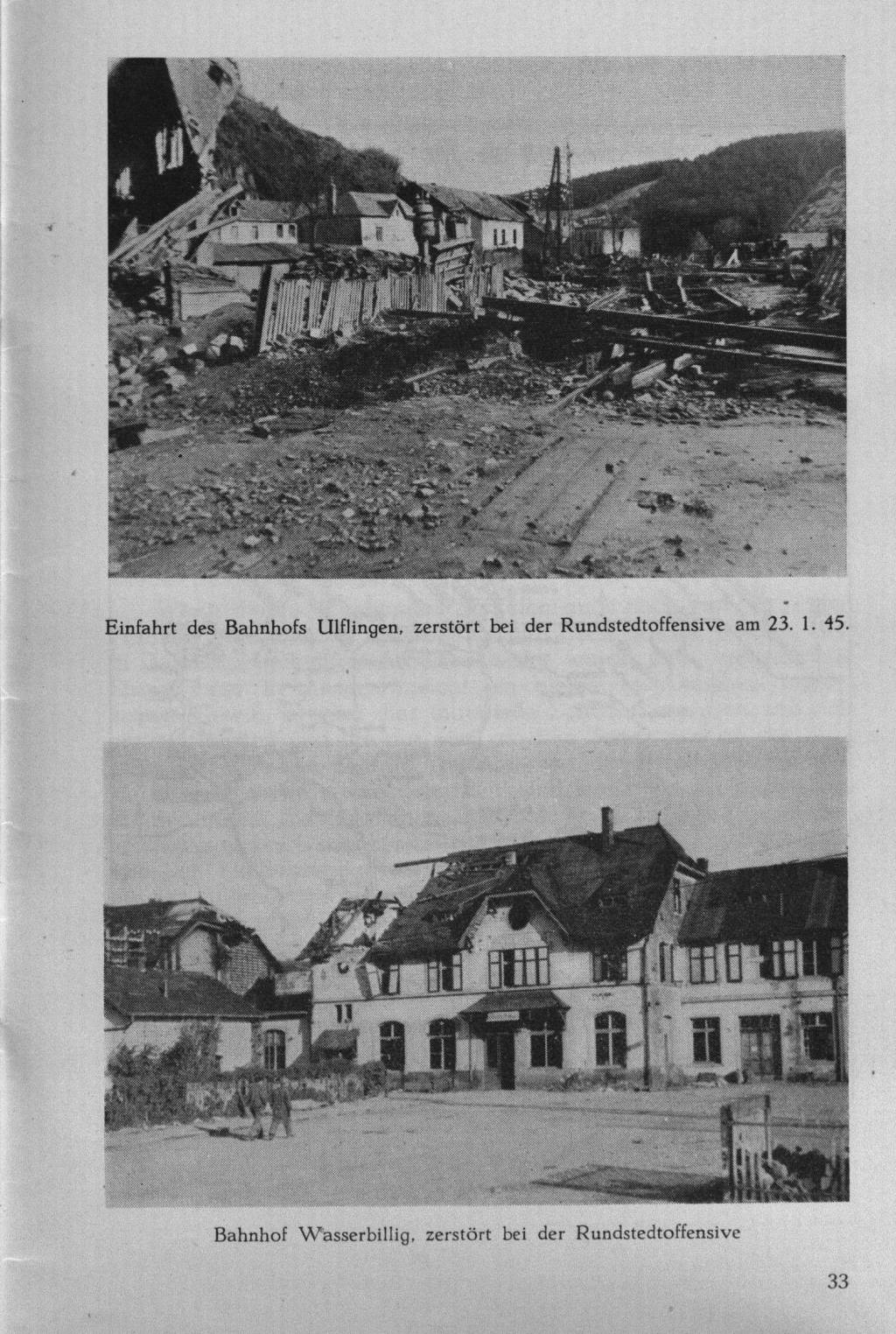 Einfahrt des Bahnhofs Ulflingen, zerstört bei der Rundstedtoffensive am 23. 1. 45.

Bahnhof Wasserbillig, zerstört bei der Rundstedtoffensive

33